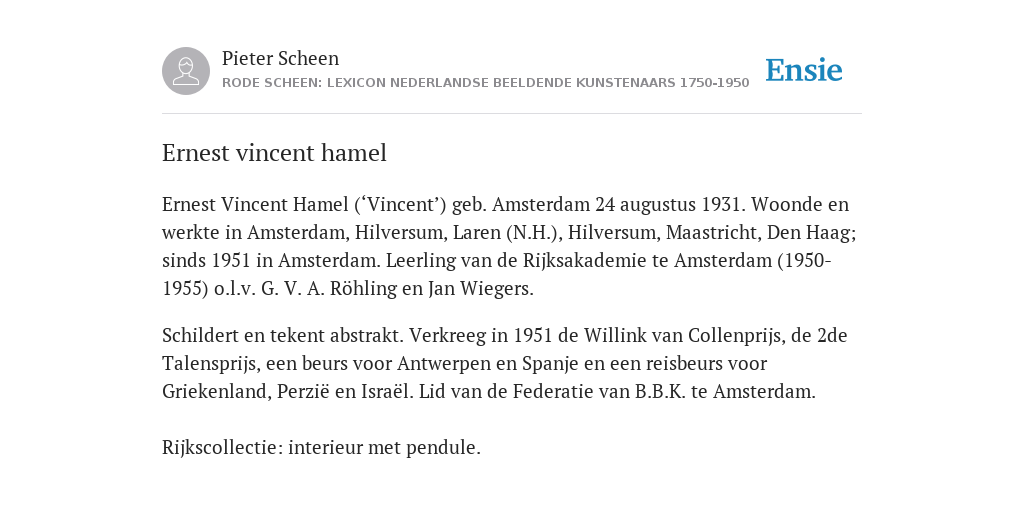 Pieter Scheen
RODE SCHEEN: LEXICON NEDERLANDSE BEELDENDE KUNSTENAARS 1750-1950

Ensie

Ernest vincent hamel

Ernest Vincent Hamel (‘Vincent’) geb. Amsterdam 24 augustus 1931. Woonde en werkte in Amsterdam, Hilversum, Laren (N.H.), Hilversum, Maastricht, Den Haag; sinds 1951 in Amsterdam. Leerling van de Rijksakademie te Amsterdam (1950-1955) o.l.v. G. V. A. Röhling en Jan Wiegers.

Schildert en tekent abstrakt. Verkreeg in 1951 de Willink van Collenprijs, de 2de Talensprijs, een beurs voor Antwerpen en Spanje en een reisbeurs voor Griekenland, Perzië en Israël. Lid van de Federatie van B.B.K. te Amsterdam.

Rijkscollectie: interieur met pendule.